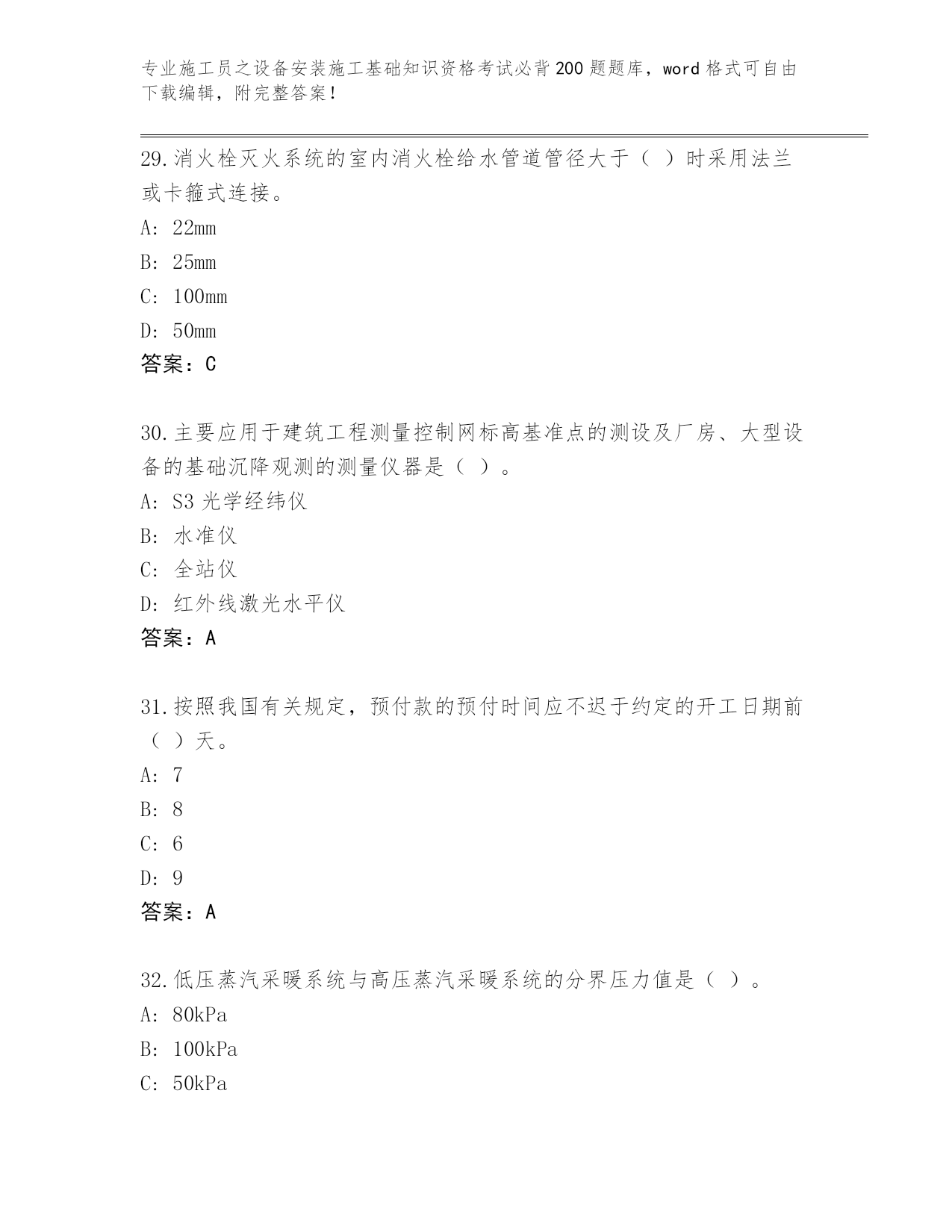 专业施工员之设备安装施工基础知识资格考试必背200题题库，word格式可自由下载编辑，附完整答案！

29.消火栓灭火系统的室内消火栓给水管道管径大于（ ）时采用法兰或卡箍式连接。

A: 22mm

B: 25mm

C: 100mm

D: 50mm

答案：C

30.主要应用于建筑工程测量控制网标高基准点的测设及厂房、大型设备的基础沉降观测的测量仪器是（ ）。

A: S3光学经纬仪

B: 水准仪

C: 全站仪

D: 红外线激光水平仪

答案：A

31.按照我国有关规定，预付款的预付时间应不迟于约定的开工日期前（ ）天。

A: 7

B: 8

C: 6

D: 9

答案：A

32.低压蒸汽采暖系统与高压蒸汽采暖系统的分界压力值是（ ）。

A: 80kPa

B: 100kPa

C: 50kPa